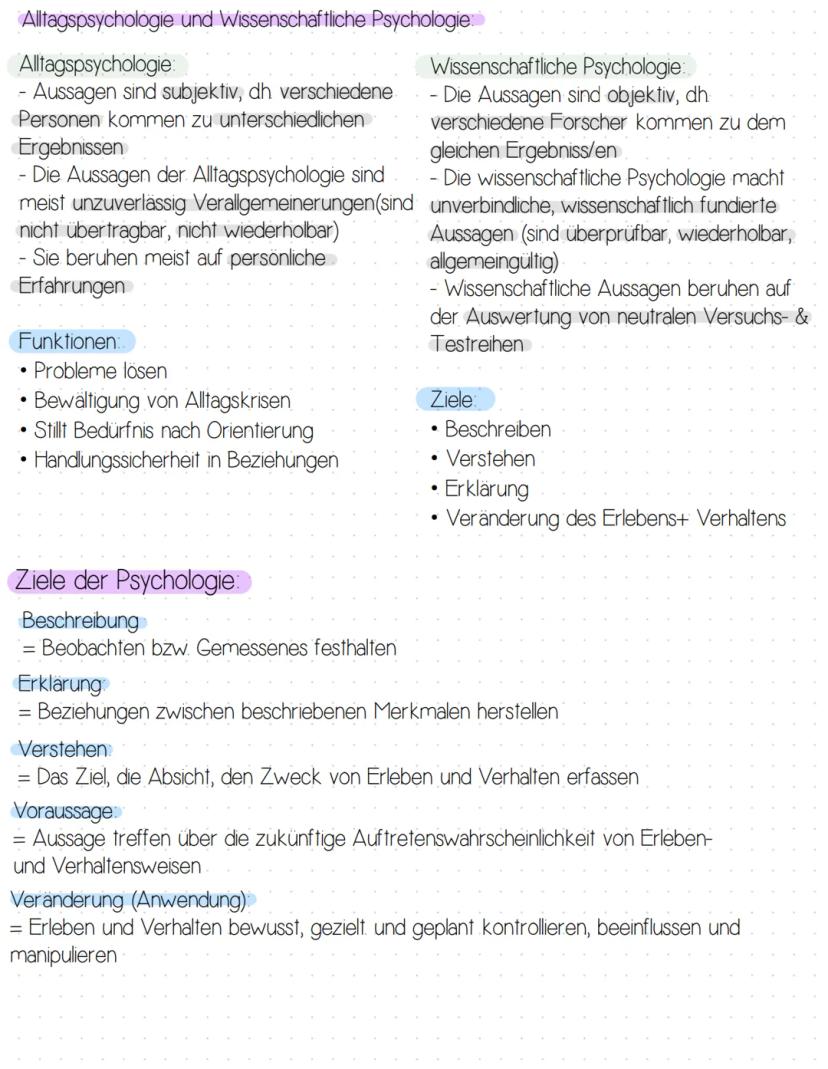 Alltagspsychologie und Wissenschaftliche Psychologie:

Alltagspsychologie:
- Aussagen sind subjektiv, dh. verschiedene Personen kommen zu unterschiedlichen Ergebnissen
- Die Aussagen der Alltagspsychologie sind meist unzuverlässig Verallgemeinerungen(sind nicht übertragbar, nicht wiederholbar)
- Sie beruhen meist auf persönliche Erfahrungen

Funktionen:
• Probleme lösen
• Bewältigung von Alltagskrisen
• Stillt Bedürfnis nach Orientierung
• Handlungssicherheit in Beziehungen

Wissenschaftliche Psychologie:
- Die Aussagen sind objektiv, dh. verschiedene Forscher kommen zu dem gleichen Ergebniss/en
- Die wissenschaftliche Psychologie macht unverbindliche, wissenschaftlich fundierte Aussagen (sind überprüfbar, wiederholbar, allgemeingültig)
- Wissenschaftliche Aussagen beruhen auf der Auswertung von neutralen Versuchs- & Testreihen

Ziele:
• Beschreiben
• Verstehen
• Erklärung
• Veränderung des Erlebens+ Verhaltens

Ziele der Psychologie:

Beschreibung
= Beobachten bzw. Gemessenes festhalten

Erklärung:
= Beziehungen zwischen beschriebenen Merkmalen herstellen

Verstehen:
= Das Ziel, die Absicht, den Zweck von Erleben und Verhalten erfassen

Voraussage:
= Aussage treffen über die zukünftige Auftretenswahrscheinlichkeit von Erleben- und Verhaltensweisen

Veränderung (Anwendung):
= Erleben und Verhalten bewusst, gezielt und geplant kontrollieren, beeinflussen und manipulieren